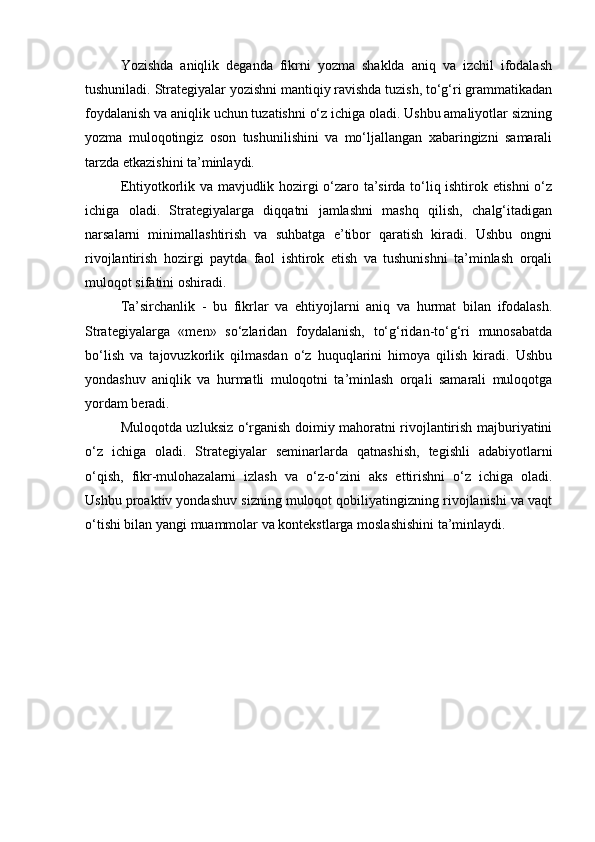 Yozishda aniqlik deganda fikrni yozma shaklda aniq va izchil ifodalash tushuniladi. Strategiyalar yozishni mantiqiy ravishda tuzish, to‘g‘ri grammatikadan foydalanish va aniqlik uchun tuzatishni o‘z ichiga oladi. Ushbu amaliyotlar sizning yozma muloqotingiz oson tushunilishini va mo‘ljallangan xabaringizni samarali tarzda etkazishini ta’minlaydi.

Ehtiyotkorlik va mavjudlik hozirgi o‘zaro ta’sirda to‘liq ishtirok etishni o‘z ichiga oladi. Strategiyalarga diqqatni jamlashni mashq qilish, chalg‘itadigan narsalarni minimallashtirish va suhbatga e’tibor qaratish kiradi. Ushbu ongni rivojlantirish hozirgi paytda faol ishtirok etish va tushunishni ta’minlash orqali muloqot sifatini oshiradi.

Ta’sirchanlik - bu fikrlar va ehtiyojlarni aniq va hurmat bilan ifodalash. Strategiyalarga «men» so‘zlaridan foydalanish, to‘g‘ridan-to‘g‘ri munosabatda bo‘lish va tajovuzkorlik qilmasdan o‘z huquqlarini himoya qilish kiradi. Ushbu yondashuv aniqlik va hurmatli muloqotni ta’minlash orqali samarali muloqotga yordam beradi.

Muloqotda uzluksiz o‘rganish doimiy mahoratni rivojlantirish majburiyatini o‘z ichiga oladi. Strategiyalar seminarlarda qatnashish, tegishli adabiyotlarni o‘qish, fikr-mulohazalarni izlash va o‘z-o‘zini aks ettirishni o‘z ichiga oladi. Ushbu proaktiv yondashuv sizning muloqot qobiliyatingizning rivojlanishi va vaqt o‘tishi bilan yangi muammolar va kontekstlarga moslashishini ta’minlaydi.